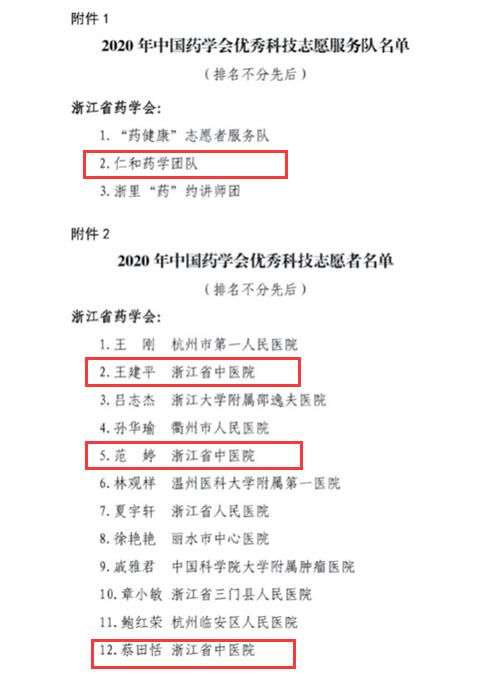 附件1

2020年中国药学会优秀科技志愿服务队名单

（排名不分先后）

浙江省药学会：

1.“药健康”志愿者服务队

2.仁和药学团队

3.浙里“药”约讲师团

附件2

2020年中国药学会优秀科技志愿者名单

（排名不分先后）

浙江省药学会：

1.王 刚 杭州市第一人民医院

2.王建平 浙江省中医院

3.吕志杰 浙江大学附属邵逸夫医院

4.孙华瑜 衢州市人民医院

5.范 婷 浙江省中医院

6.林观样 温州医科大学附属第一医院

7.夏宇轩 浙江省人民医院

8.徐艳艳 丽水市中心医院

9.戚雅君 中国科学院大学附属肿瘤医院

10.章小敏 浙江省三门县人民医院

11.鲍红荣 杭州临安区人民医院

12.蔡田恬 浙江省中医院